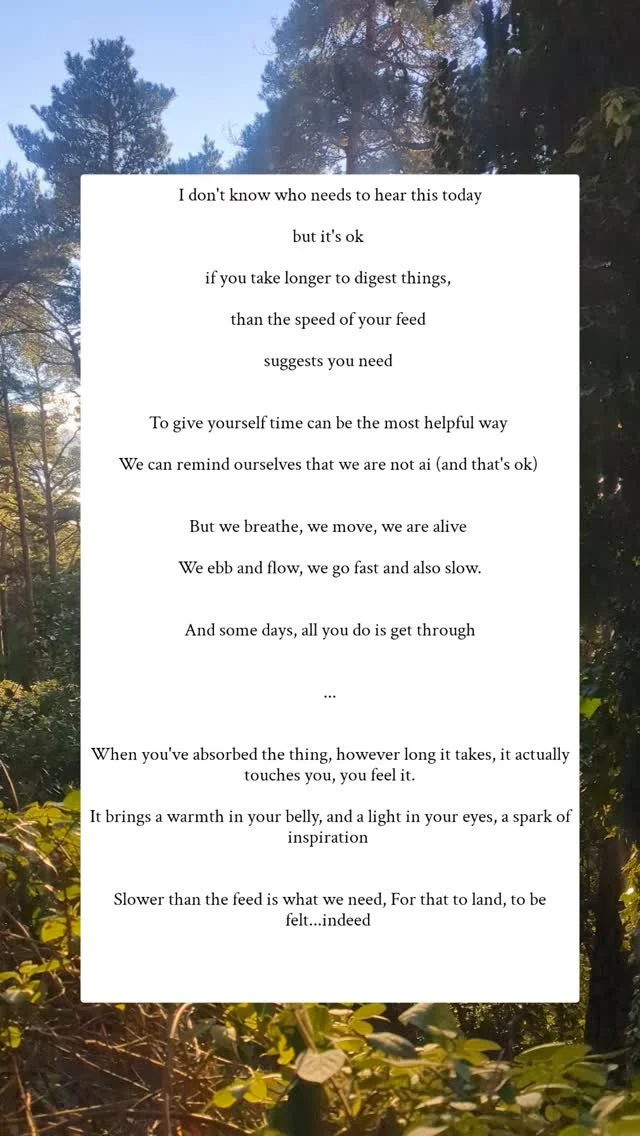 I don't know who needs to hear this today

but it's ok

if you take longer to digest things,

than the speed of your feed

suggests you need

To give yourself time can be the most helpful way

We can remind ourselves that we are not ai (and that's ok)

But we breathe, we move, we are alive

We ebb and flow, we go fast and also slow.

And some days, all you do is get through

...

When you've absorbed the thing, however long it takes, it actually touches you, you feel it.

It brings a warmth in your belly, and a light in your eyes, a spark of inspiration

Slower than the feed is what we need, For that to land, to be felt...indeed